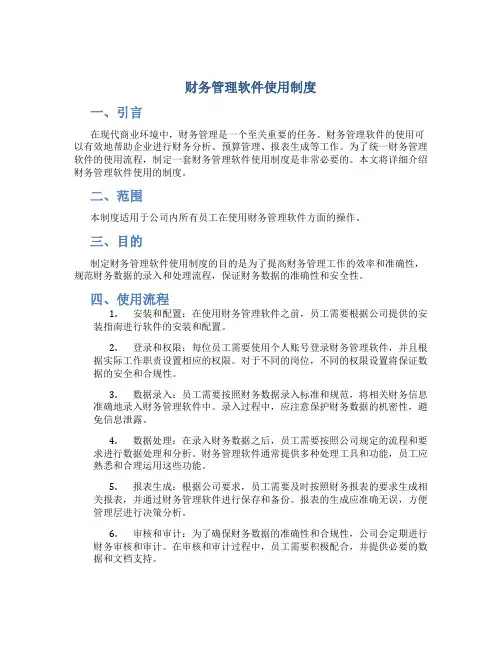 财务管理软件使用制度

一、引言

在现代商业环境中，财务管理是一个至关重要的任务。财务管理软件的使用可以有效地帮助企业进行财务分析、预算管理、报表生成等工作。为了统一财务管理软件的使用流程，制定一套财务管理软件使用制度是非常必要的。本文将详细介绍财务管理软件使用的制度。

二、范围

本制度适用于公司内所有员工在使用财务管理软件方面的操作。

三、目的

制定财务管理软件使用制度的目的是为了提高财务管理工作的效率和准确性，规范财务数据的录入和处理流程，保证财务数据的准确性和安全性。

四、使用流程

1. 安装和配置：在使用财务管理软件之前，员工需要根据公司提供的安装指南进行软件的安装和配置。

2. 登录和权限：每位员工需要使用个人账号登录财务管理软件，并且根据实际工作职责设置相应的权限。对于不同的岗位，不同的权限设置将保证数据的安全和合规性。

3. 数据录入：员工需要按照财务数据录入标准和规范，将相关财务信息准确地录入财务管理软件中。录入过程中，应注意保护财务数据的机密性，避免信息泄露。

4. 数据处理：在录入财务数据之后，员工需要按照公司规定的流程和要求进行数据处理和分析。财务管理软件通常提供多种处理工具和功能，员工应熟悉和合理运用这些功能。

5. 报表生成：根据公司要求，员工需要及时按照财务报表的要求生成相关报表，并通过财务管理软件进行保存和备份。报表的生成应准确无误，方便管理层进行决策分析。

6. 审核和审计：为了确保财务数据的准确性和合规性，公司会定期进行财务审核和审计。在审核和审计过程中，员工需要积极配合，并提供必要的数据和文档支持。